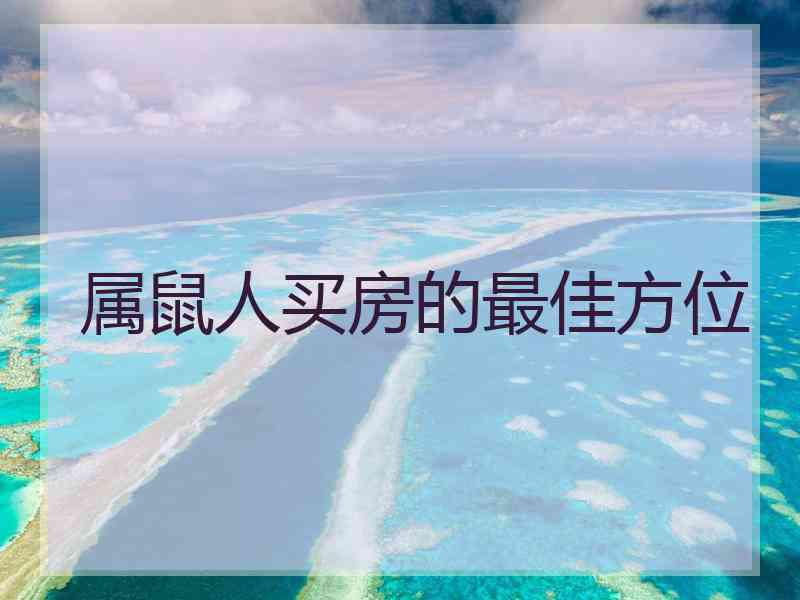 属鼠人买房的最佳方位